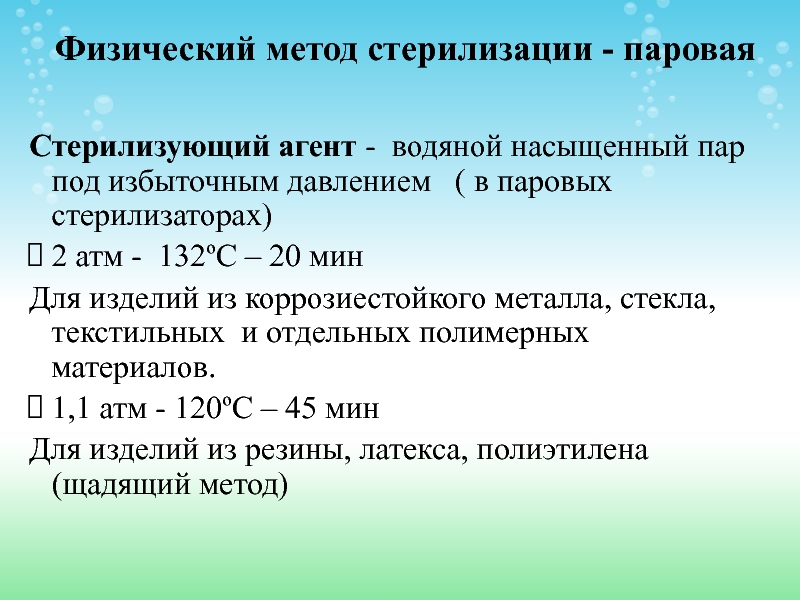 Физический метод стерилизации - паровая

Стерилизующий агент - водяной насыщенный пар под избыточным давлением ( в паровых стерилизаторах)

 2 атм - 132ºС – 20 мин

Для изделий из коррозиестойкого металла, стекла, текстильных и отдельных полимерных материалов.

 1,1 атм - 120ºС – 45 мин

Для изделий из резины, латекса, полиэтилена (щадящий метод)